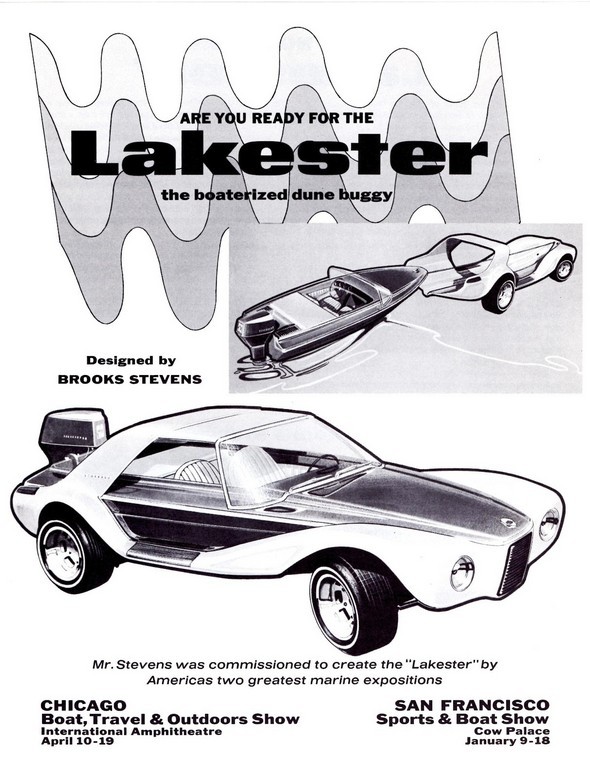 ARE YOU READY FOR THE

Lakester

the boaterized dune buggy

Designed by
BROOKS STEVENS

Mr. Stevens was commissioned to create the "Lakester" by Americas two greatest marine expositions

CHICAGO
Boat, Travel & Outdoors Show
International Amphitheatre
April 10-19

SAN FRANCISCO
Sports & Boat Show
Cow Palace
January 9-18